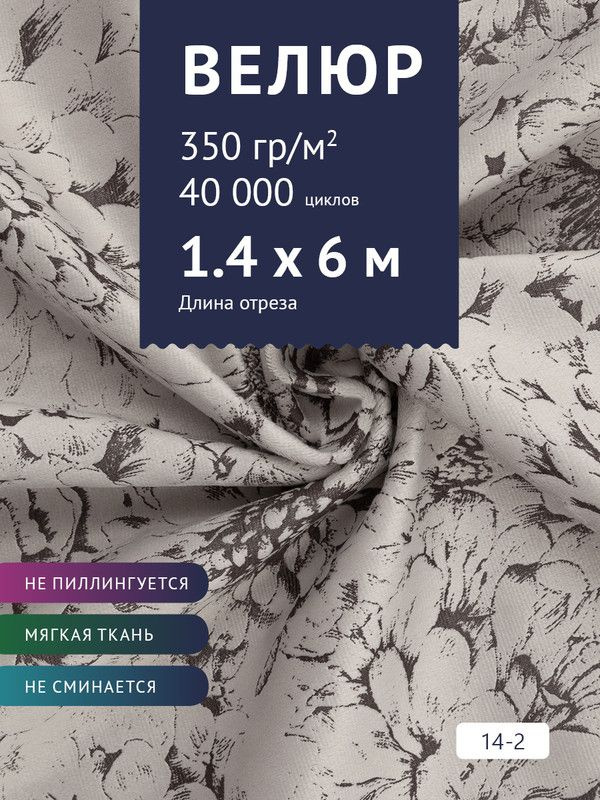 ВЕЛЮР

350 гр/м$^2$
40 000 циклов

1.4 х 6 м
Длина отреза

НЕ ПИЛЛИНГУЕТСЯ

МЯГКАЯ ТКАНЬ

НЕ СМИНАЕТСЯ

14-2